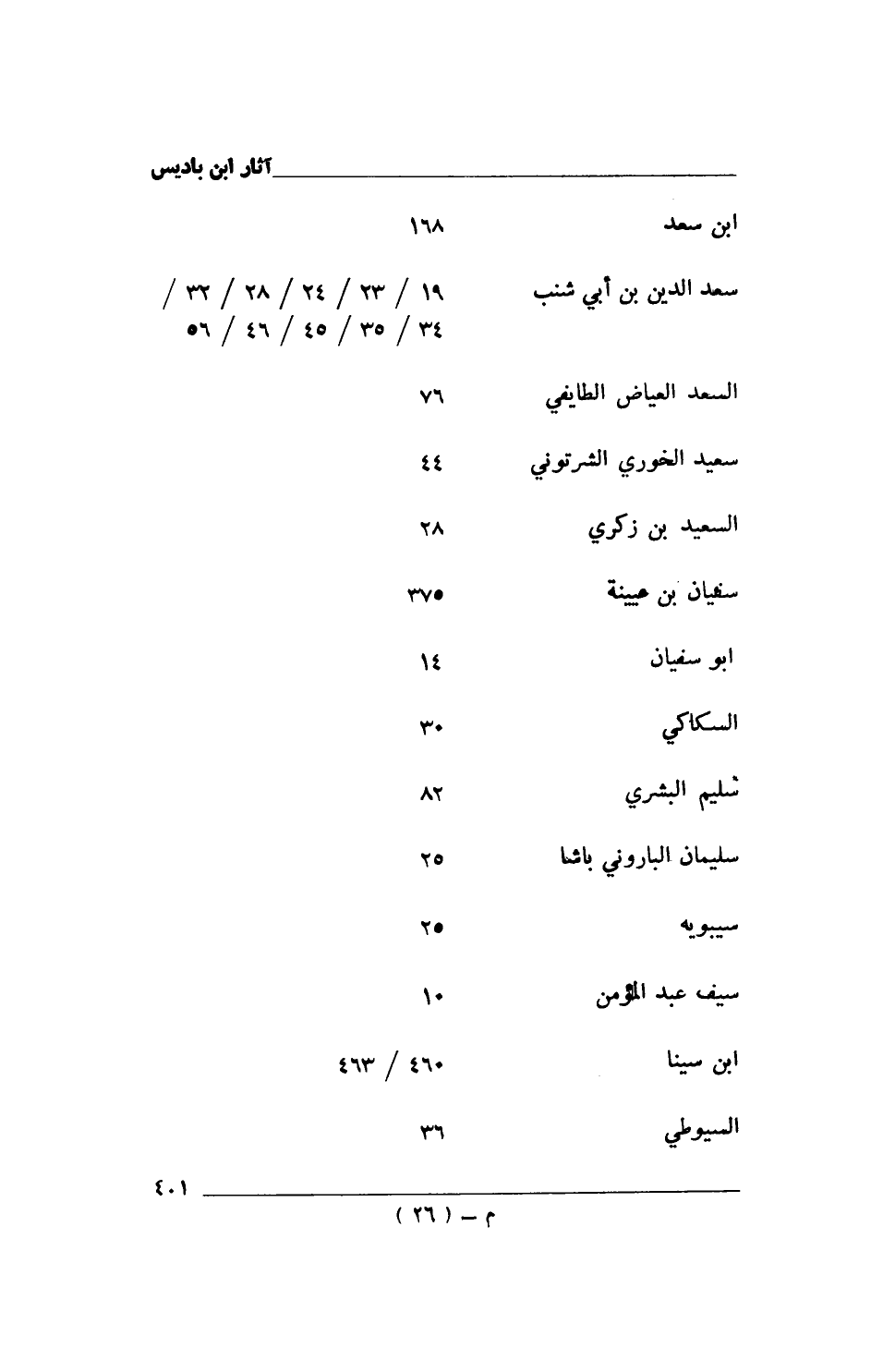 آثار ابن باديس

| | |
|---|---|
| ابن سعد | ١٦٨ |
| سعد الدين بن أبي شنب | ١٩ / ٢٣ / ٢٤ / ٢٨ / ٣٢ / ٣٤ / ٣٥ / ٤٥ / ٤٦ / ٥٦ |
| السعد العياض الطايفي | ٧٦ |
| سعيد الخوري الشرتوني | ٤٤ |
| السعيد بن زكري | ٢٨ |
| سفيان بن عيينة | ٣٧٥ |
| ابو سفيان | ١٤ |
| السكاكي | ٣٠ |
| سليم البشري | ٨٢ |
| سليمان الباروني باشا | ٢٥ |
| سيبويه | ٢٥ |
| سيف عبد المؤمن | ١٠ |
| ابن سينا | ٤٦٠ / ٤٦٣ |
| السيوطي | ٣٦ |

٤٠١

م – ( ٢٦ )